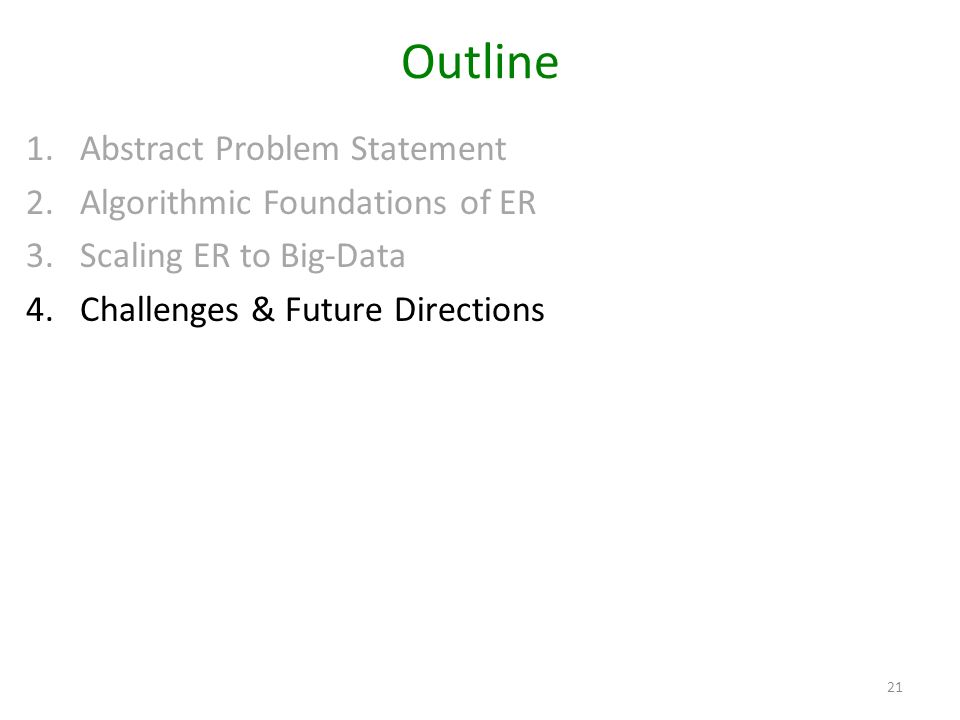 Outline

1. Abstract Problem Statement
2. Algorithmic Foundations of ER
3. Scaling ER to Big-Data
4. Challenges & Future Directions

21